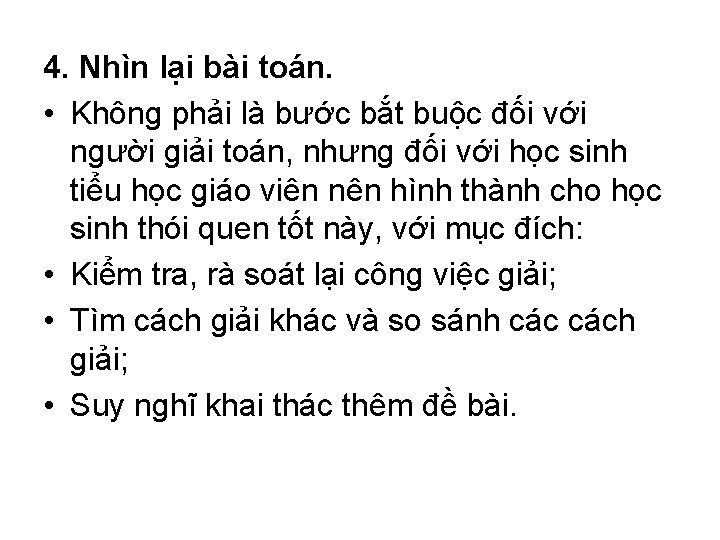 4. Nhìn lại bài toán.

• Không phải là bước bắt buộc đối với người giải toán, nhưng đối với học sinh tiểu học giáo viên nên hình thành cho học sinh thói quen tốt này, với mục đích:

• Kiểm tra, rà soát lại công việc giải;

• Tìm cách giải khác và so sánh các cách giải;

• Suy nghĩ khai thác thêm đề bài.